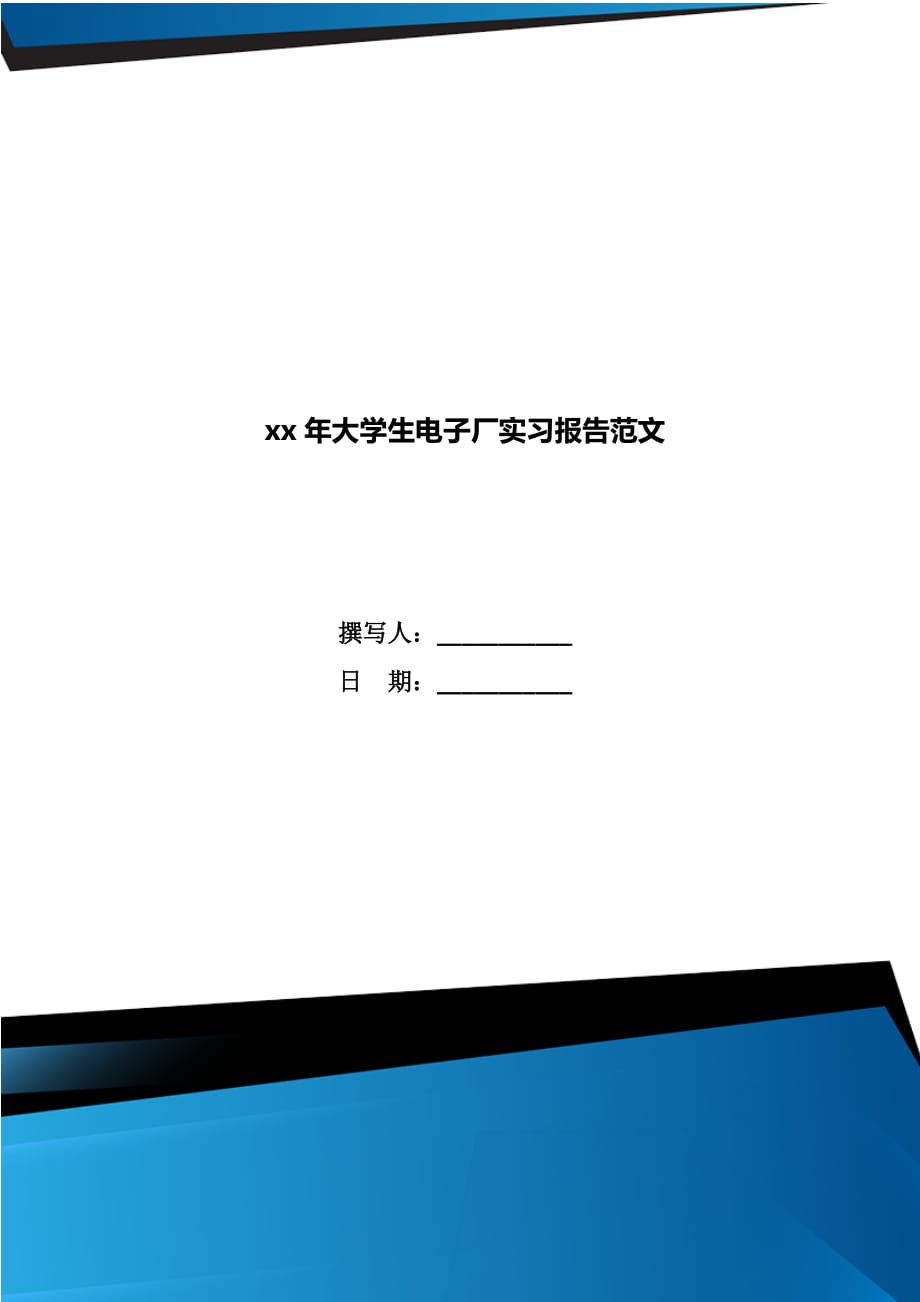 xx 年大学生电子厂实习报告范文

撰写人：___________

日　期：___________